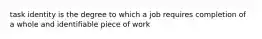 task identity is the degree to which a job requires completion of a whole and identifiable piece of work